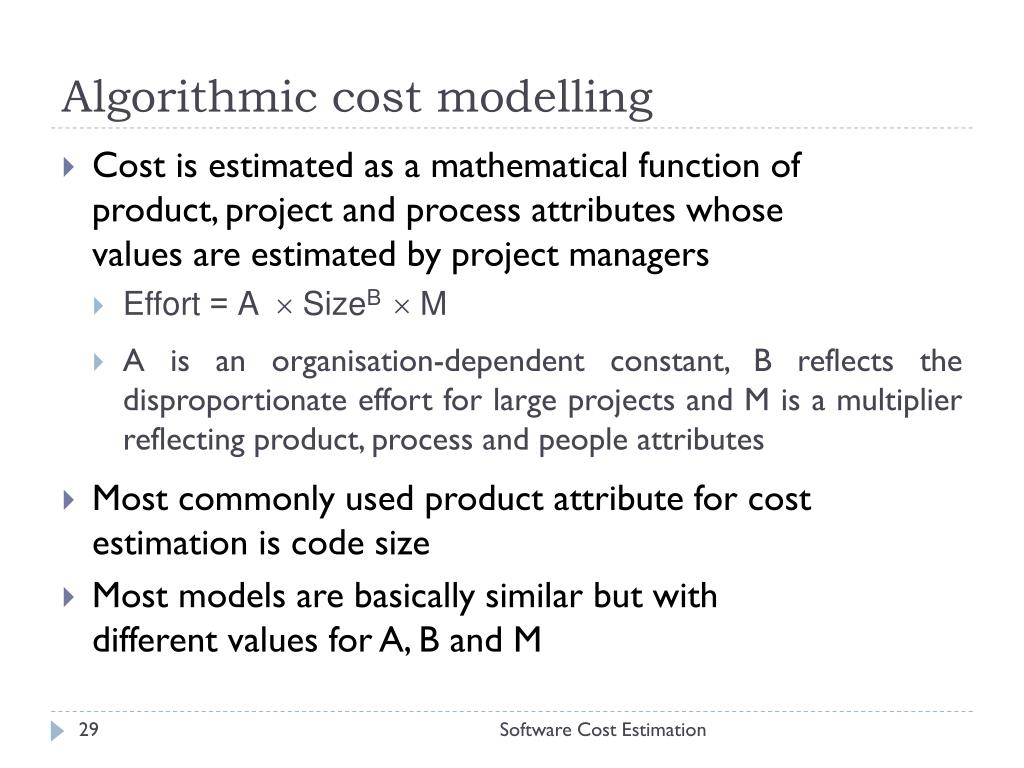 Algorithmic cost modelling

Cost is estimated as a mathematical function of product, project and process attributes whose values are estimated by project managers

Effort = A $\times$ Size$^B$ $\times$ M

A is an organisation-dependent constant, B reflects the disproportionate effort for large projects and M is a multiplier reflecting product, process and people attributes

Most commonly used product attribute for cost estimation is code size

Most models are basically similar but with different values for A, B and M

29

Software Cost Estimation